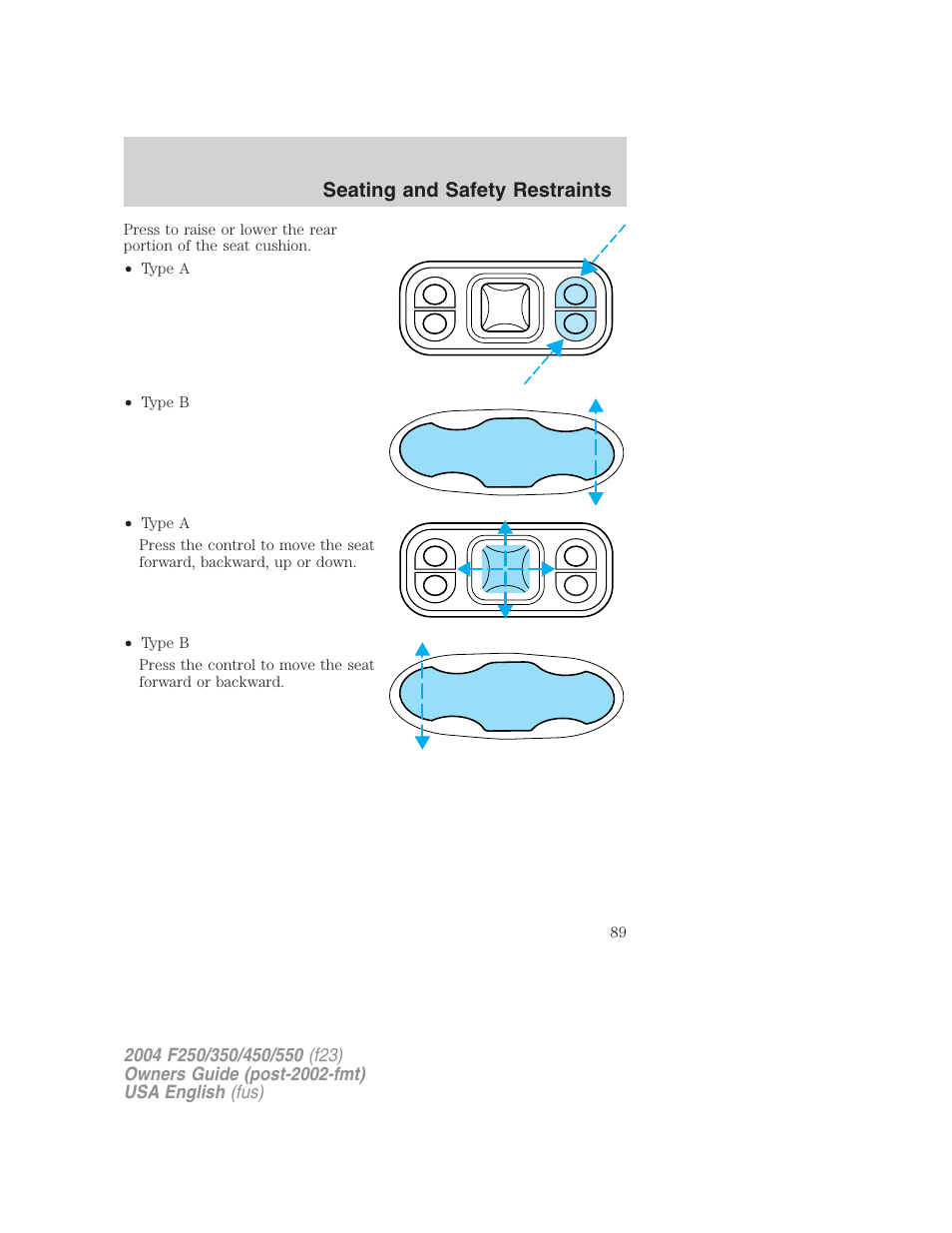 Seating and Safety Restraints

Press to raise or lower the rear portion of the seat cushion.

• Type A

• Type B

• Type A

Press the control to move the seat forward, backward, up or down.

• Type B

Press the control to move the seat forward or backward.

89

2004 F250/350/450/550 (f23)
Owners Guide (post-2002-fmt)
USA English (fus)